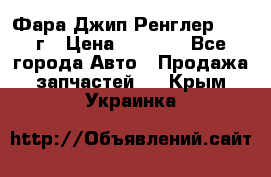 Фара Джип Ренглер г Цена Все города Авто Продажа запчастей Крым Украинка

http://Объявлений.сайт